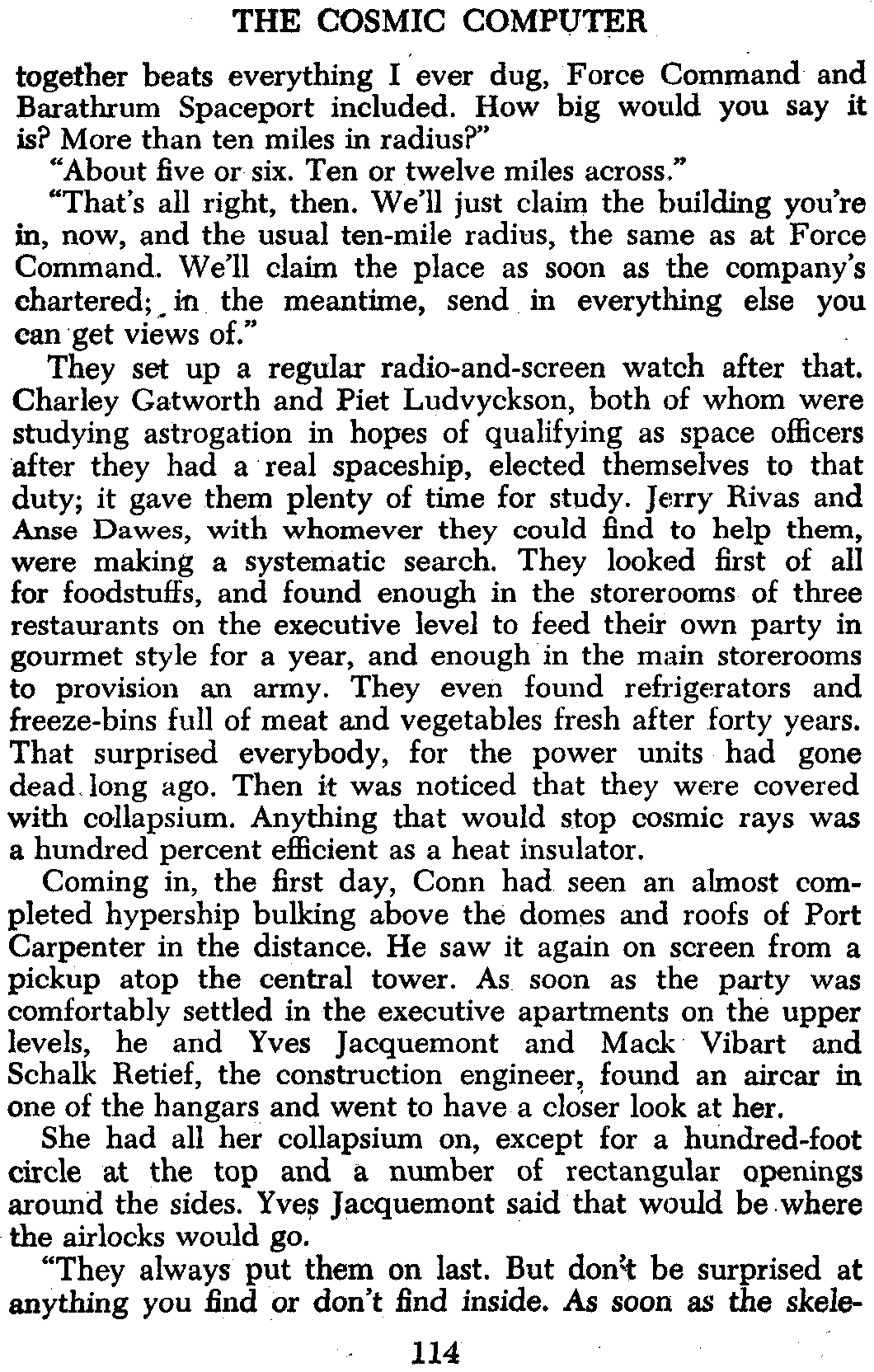 THE COSMIC COMPUTER

together beats everything I ever dug, Force Command and Barathrum Spaceport included. How big would you say it is? More than ten miles in radius?"

"About five or six. Ten or twelve miles across."

"That's all right, then. We'll just claim the building you're in, now, and the usual ten-mile radius, the same as at Force Command. We'll claim the place as soon as the company's chartered; in the meantime, send in everything else you can get views of."

They set up a regular radio-and-screen watch after that. Charley Gatworth and Piet Ludvyckson, both of whom were studying astrogation in hopes of qualifying as space officers after they had a real spaceship, elected themselves to that duty; it gave them plenty of time for study. Jerry Rivas and Anse Dawes, with whomever they could find to help them, were making a systematic search. They looked first of all for foodstuffs, and found enough in the storerooms of three restaurants on the executive level to feed their own party in gourmet style for a year, and enough in the main storerooms to provision an army. They even found refrigerators and freeze-bins full of meat and vegetables fresh after forty years. That surprised everybody, for the power units had gone dead long ago. Then it was noticed that they were covered with collapsium. Anything that would stop cosmic rays was a hundred percent efficient as a heat insulator.

Coming in, the first day, Conn had seen an almost completed hypership bulking above the domes and roofs of Port Carpenter in the distance. He saw it again on screen from a pickup atop the central tower. As soon as the party was comfortably settled in the executive apartments on the upper levels, he and Yves Jacquemont and Mack Vibart and Schalk Retief, the construction engineer, found an aircar in one of the hangars and went to have a closer look at her.

She had all her collapsium on, except for a hundred-foot circle at the top and a number of rectangular openings around the sides. Yves Jacquemont said that would be where the airlocks would go.

"They always put them on last. But don't be surprised at anything you find or don't find inside. As soon as the skele-

114